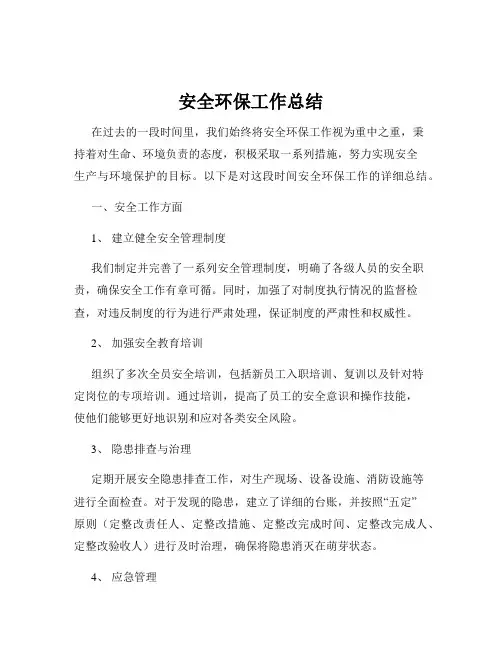 安全环保工作总结

在过去的一段时间里，我们始终将安全环保工作视为重中之重，秉持着对生命、环境负责的态度，积极采取一系列措施，努力实现安全生产与环境保护的目标。以下是对这段时间安全环保工作的详细总结。

一、安全工作方面

1、 建立健全安全管理制度

我们制定并完善了一系列安全管理制度，明确了各级人员的安全职责，确保安全工作有章可循。同时，加强了对制度执行情况的监督检查，对违反制度的行为进行严肃处理，保证制度的严肃性和权威性。

2、 加强安全教育培训

组织了多次全员安全培训，包括新员工入职培训、复训以及针对特定岗位的专项培训。通过培训，提高了员工的安全意识和操作技能，使他们能够更好地识别和应对各类安全风险。

3、 隐患排查与治理

定期开展安全隐患排查工作，对生产现场、设备设施、消防设施等进行全面检查。对于发现的隐患，建立了详细的台账，并按照“五定”原则（定整改责任人、定整改措施、定整改完成时间、定整改完成人、定整改验收人）进行及时治理，确保将隐患消灭在萌芽状态。

4、 应急管理